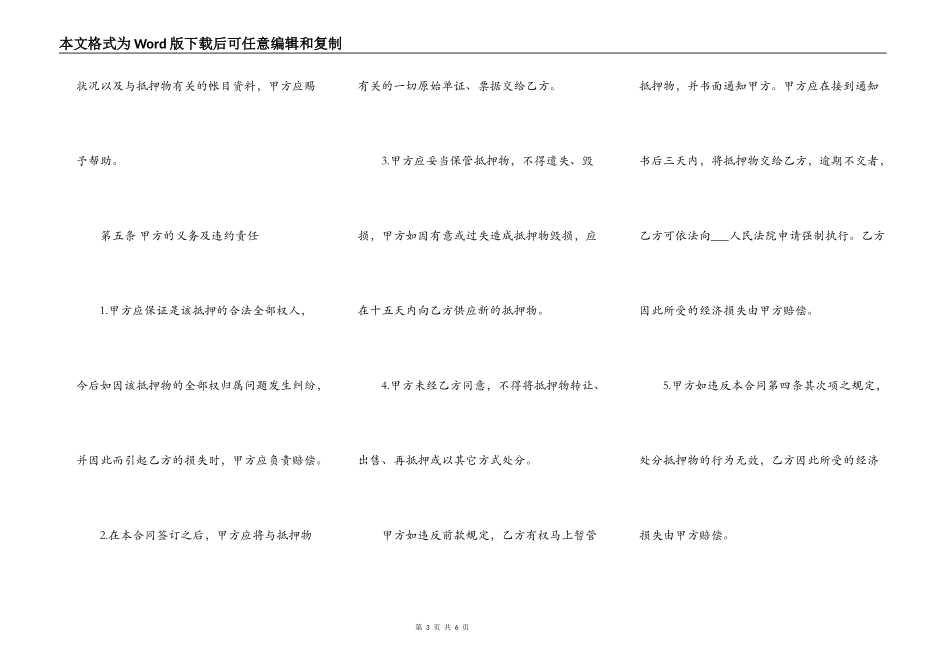 本文格式为Word版下载后可任意编辑和复制

状况以及与抵押物有关的帐目资料，甲方应赐予帮助。

第五条 甲方的义务及违约责任

1.甲方应保证是该抵押的合法全部权人，今后如因该抵押物的全部权归属问题发生纠纷，并因此而引起乙方的损失时，甲方应负责赔偿。

2.在本合同签订之后，甲方应将与抵押物有关的一切原始单证、票据交给乙方。

3.甲方应妥当保管抵押物，不得遗失、毁损，甲方如因有意或过失造成抵押物毁损，应在十五天内向乙方供应新的抵押物。

4.甲方未经乙方同意，不得将抵押物转让、出售、再抵押或以其它方式处分。

甲方如违反前款规定，乙方有权马上暂管抵押物，并书面通知甲方。甲方应在接到通知书后三天内，将抵押物交给乙方，逾期不交者，乙方可依法向___人民法院申请强制执行。乙方因此所受的经济损失由甲方赔偿。

5.甲方如违反本合同第四条其次项之规定，处分抵押物的行为无效，乙方因此所受的经济损失由甲方赔偿。

第 3 页 共 6 页